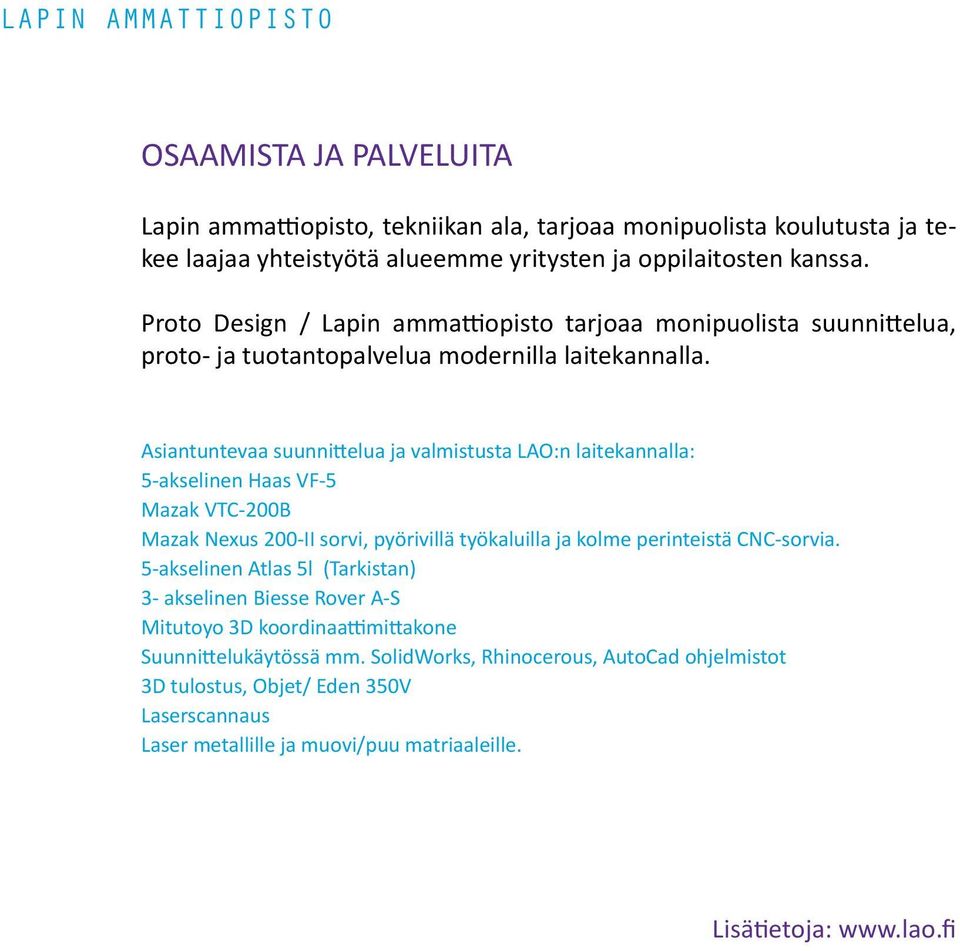 LAPIN AMMATTIOPISTO

OSAAMISTA JA PALVELUITA

Lapin ammattiopisto, tekniikan ala, tarjoaa monipuolista koulutusta ja tekee laajaa yhteistyötä alueemme yritysten ja oppilaitosten kanssa.

Proto Design / Lapin ammattiopisto tarjoaa monipuolista suunnittelua, proto- ja tuotantopalvelua modernilla laitekannalla.

Asiantuntevaa suunnittelua ja valmistusta LAO:n laitekannalla:
5-akselinen Haas VF-5
Mazak VTC-200B
Mazak Nexus 200-II sorvi, pyörivillä työkaluilla ja kolme perinteistä CNC-sorvia.
5-akselinen Atlas 5l (Tarkistan)
3- akselinen Biesse Rover A-S
Mitutoyo 3D koordinaattimittakone
Suunnittelukäytössä mm. SolidWorks, Rhinocerous, AutoCad ohjelmistot
3D tulostus, Objet/ Eden 350V
Laserscannaus
Laser metallille ja muovi/puu matriaaleille.

Lisätietoja: www.lao.fi